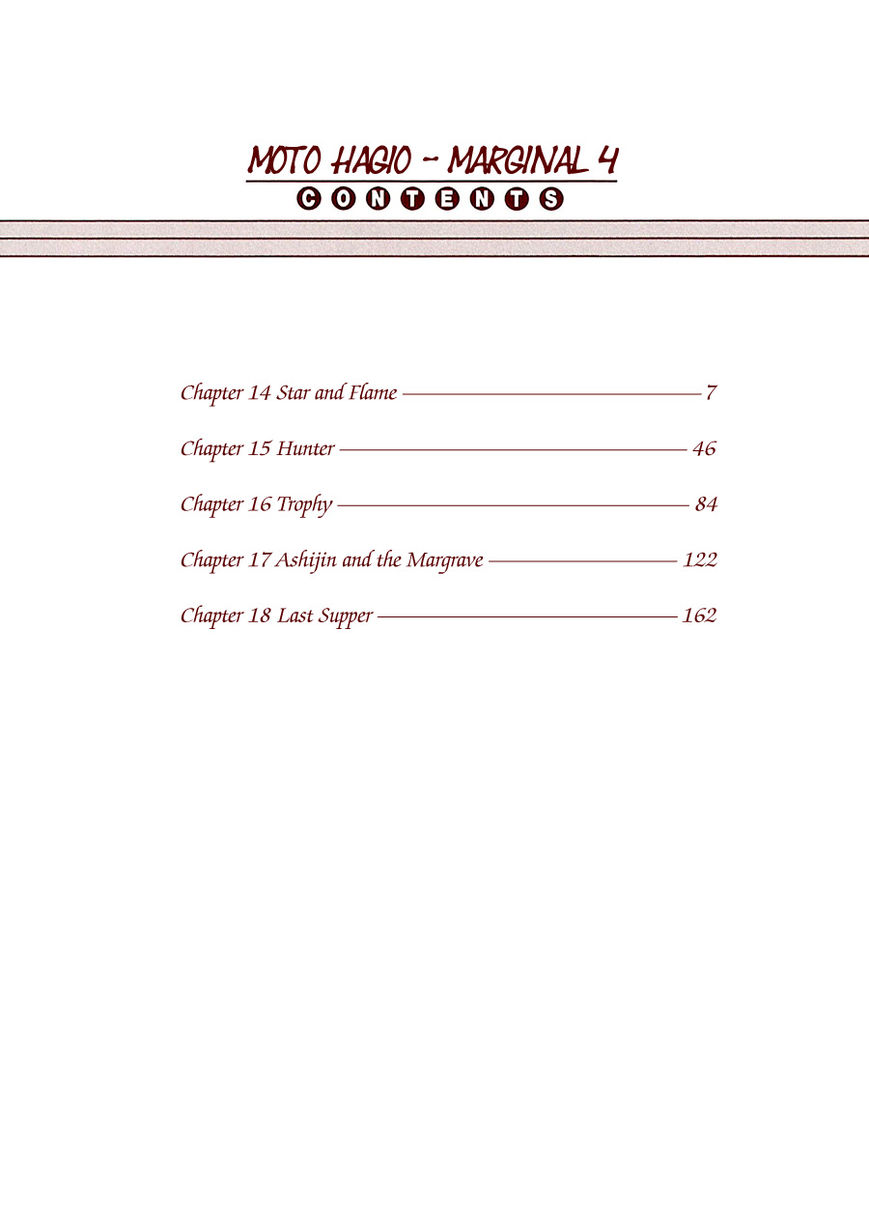 MOTO HAGIO - MARGINAL 4
CONTENTS

Chapter 14 Star and Flame 7

Chapter 15 Hunter 46

Chapter 16 Trophy 84

Chapter 17 Ashijin and the Margrave 122

Chapter 18 Last Supper 162